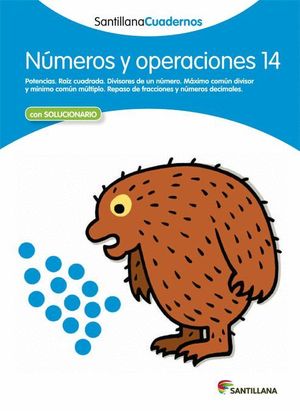 SantillanaCuadernos

Números y operaciones 14

Potencias. Raíz cuadrada. Divisores de un número. Máximo común divisor y mínimo común múltiplo. Repaso de fracciones y números decimales.

con SOLUCIONARIO

SANTILLANA